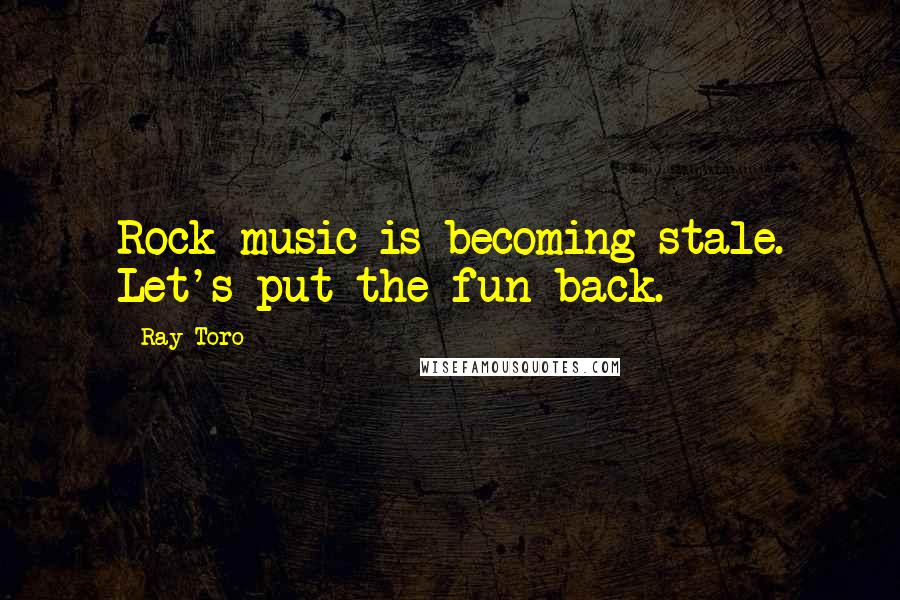 Rock music is becoming stale. Let's put the fun back.

Ray Toro

WISEFAMOUSQUOTES.COM